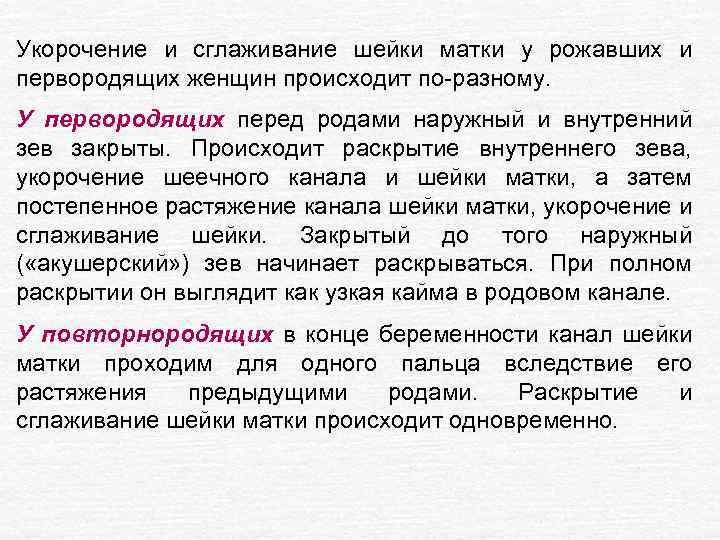 Укорочение и сглаживание шейки матки у рожавших и первородящих женщин происходит по-разному.

У первородящих перед родами наружный и внутренний зев закрыты. Происходит раскрытие внутреннего зева, укорочение шеечного канала и шейки матки, а затем постепенное растяжение канала шейки матки, укорочение и сглаживание шейки. Закрытый до того наружный («акушерский») зев начинает раскрываться. При полном раскрытии он выглядит как узкая кайма в родовом канале.

У повторнородящих в конце беременности канал шейки матки проходим для одного пальца вследствие его растяжения предыдущими родами. Раскрытие и сглаживание шейки матки происходит одновременно.